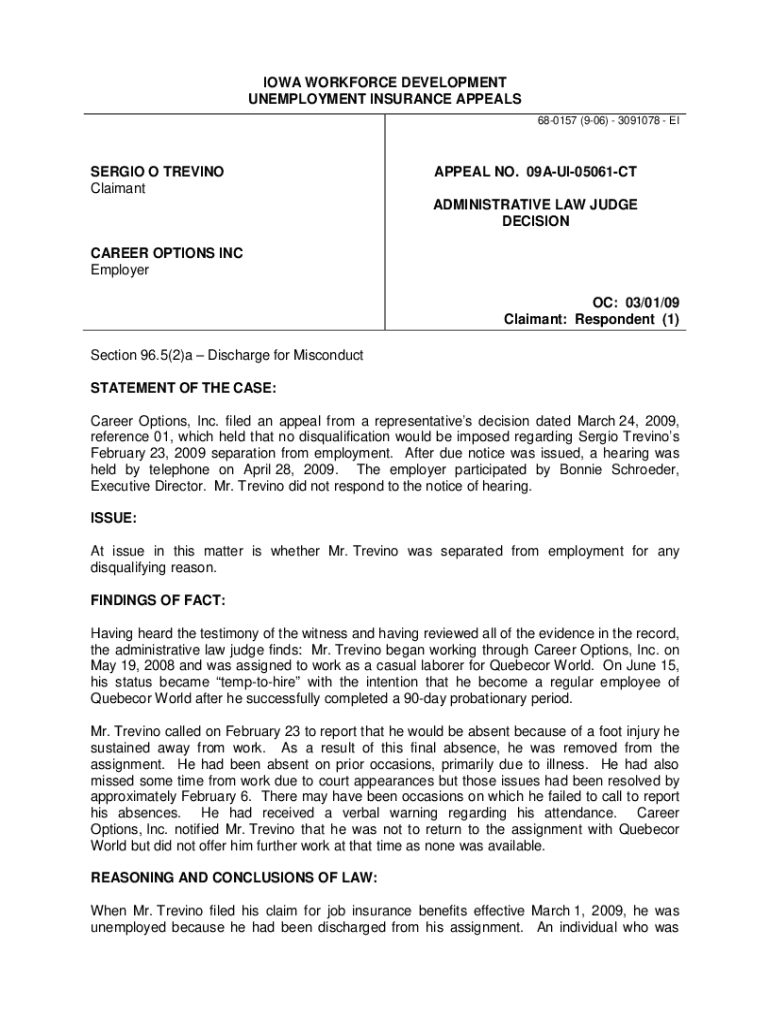 IOWA WORKFORCE DEVELOPMENT
UNEMPLOYMENT INSURANCE APPEALS

68-0157 (9-06) - 3091078 - EI

SERGIO O TREVINO
Claimant

CAREER OPTIONS INC
Employer

APPEAL NO. 09A-UI-05061-CT

ADMINISTRATIVE LAW JUDGE
DECISION

OC: 03/01/09
Claimant: Respondent (1)

Section 96.5(2)a – Discharge for Misconduct

STATEMENT OF THE CASE:

Career Options, Inc. filed an appeal from a representative's decision dated March 24, 2009, reference 01, which held that no disqualification would be imposed regarding Sergio Trevino's February 23, 2009 separation from employment. After due notice was issued, a hearing was held by telephone on April 28, 2009. The employer participated by Bonnie Schroeder, Executive Director. Mr. Trevino did not respond to the notice of hearing.

ISSUE:

At issue in this matter is whether Mr. Trevino was separated from employment for any disqualifying reason.

FINDINGS OF FACT:

Having heard the testimony of the witness and having reviewed all of the evidence in the record, the administrative law judge finds: Mr. Trevino began working through Career Options, Inc. on May 19, 2008 and was assigned to work as a casual laborer for Quebecor World. On June 15, his status became "temp-to-hire" with the intention that he become a regular employee of Quebecor World after he successfully completed a 90-day probationary period.

Mr. Trevino called on February 23 to report that he would be absent because of a foot injury he sustained away from work. As a result of this final absence, he was removed from the assignment. He had been absent on prior occasions, primarily due to illness. He had also missed some time from work due to court appearances but those issues had been resolved by approximately February 6. There may have been occasions on which he failed to call to report his absences. He had received a verbal warning regarding his attendance. Career Options, Inc. notified Mr. Trevino that he was not to return to the assignment with Quebecor World but did not offer him further work at that time as none was available.

REASONING AND CONCLUSIONS OF LAW:

When Mr. Trevino filed his claim for job insurance benefits effective March 1, 2009, he was unemployed because he had been discharged from his assignment. An individual who was